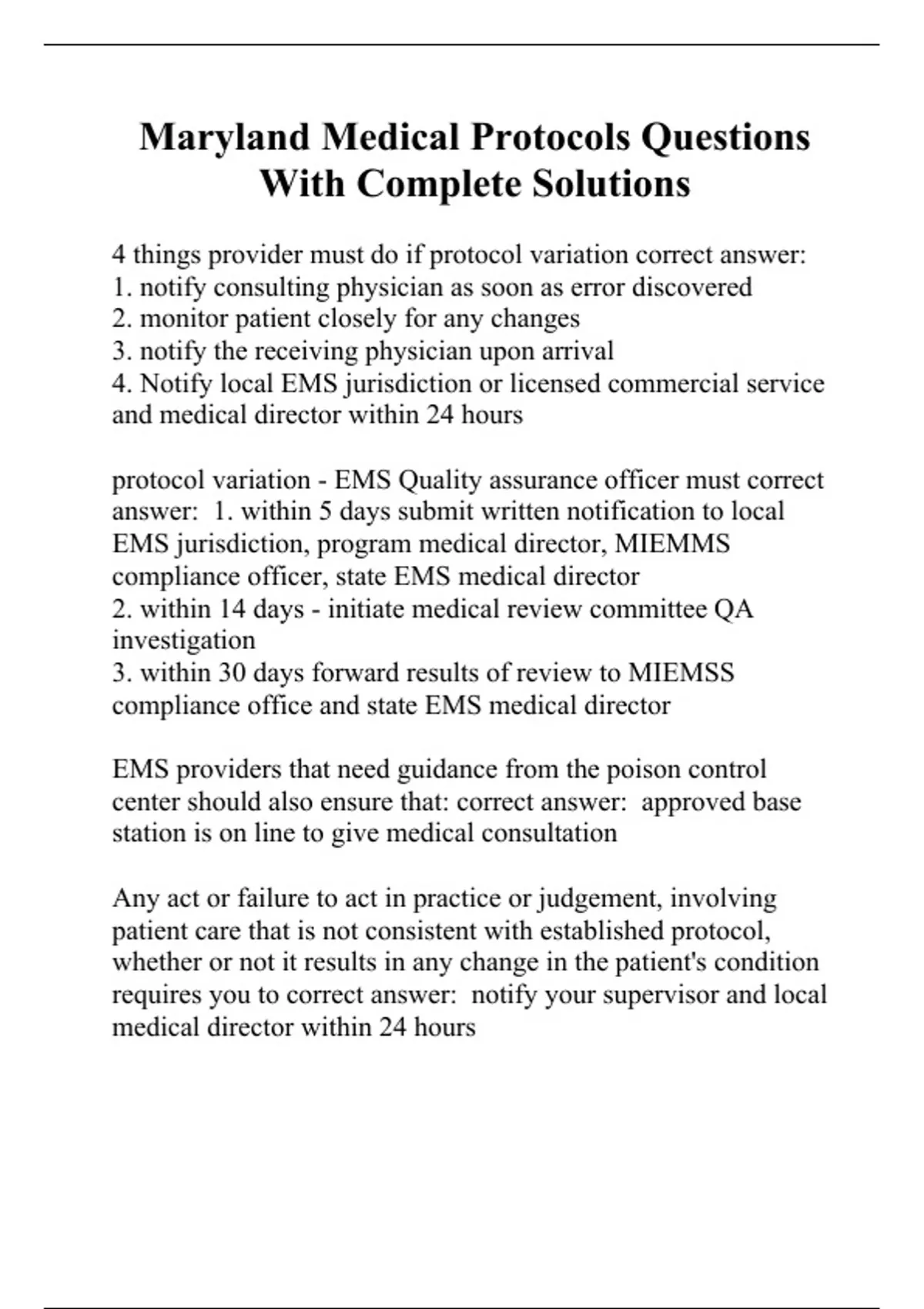 Maryland Medical Protocols Questions With Complete Solutions

4 things provider must do if protocol variation correct answer:
1. notify consulting physician as soon as error discovered
2. monitor patient closely for any changes
3. notify the receiving physician upon arrival
4. Notify local EMS jurisdiction or licensed commercial service and medical director within 24 hours

protocol variation - EMS Quality assurance officer must correct answer: 1. within 5 days submit written notification to local EMS jurisdiction, program medical director, MIEMMS compliance officer, state EMS medical director
2. within 14 days - initiate medical review committee QA investigation
3. within 30 days forward results of review to MIEMSS compliance office and state EMS medical director

EMS providers that need guidance from the poison control center should also ensure that: correct answer: approved base station is on line to give medical consultation

Any act or failure to act in practice or judgement, involving patient care that is not consistent with established protocol, whether or not it results in any change in the patient's condition requires you to correct answer: notify your supervisor and local medical director within 24 hours